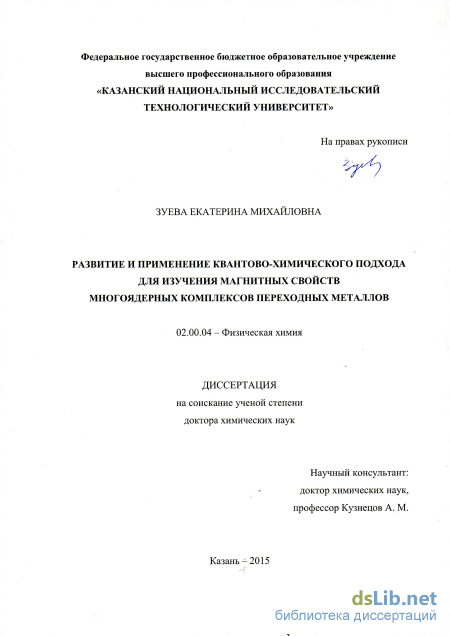 Федеральное государственное бюджетное образовательное учреждение высшего профессионального образования
«КАЗАНСКИЙ НАЦИОНАЛЬНЫЙ ИССЛЕДОВАТЕЛЬСКИЙ ТЕХНОЛОГИЧЕСКИЙ УНИВЕРСИТЕТ»

На правах рукописи

Зуева

ЗУЕВА ЕКАТЕРИНА МИХАЙЛОВНА

РАЗВИТИЕ И ПРИМЕНЕНИЕ КВАНТОВО-ХИМИЧЕСКОГО ПОДХОДА ДЛЯ ИЗУЧЕНИЯ МАГНИТНЫХ СВОЙСТВ МНОГОЯДЕРНЫХ КОМПЛЕКСОВ ПЕРЕХОДНЫХ МЕТАЛЛОВ

02.00.04 – Физическая химия

ДИССЕРТАЦИЯ
на соискание ученой степени
доктора химических наук

Научный консультант:
доктор химических наук,
профессор Кузнецов А. М.

Казань – 2015

dsLib.net
библиотека диссертаций